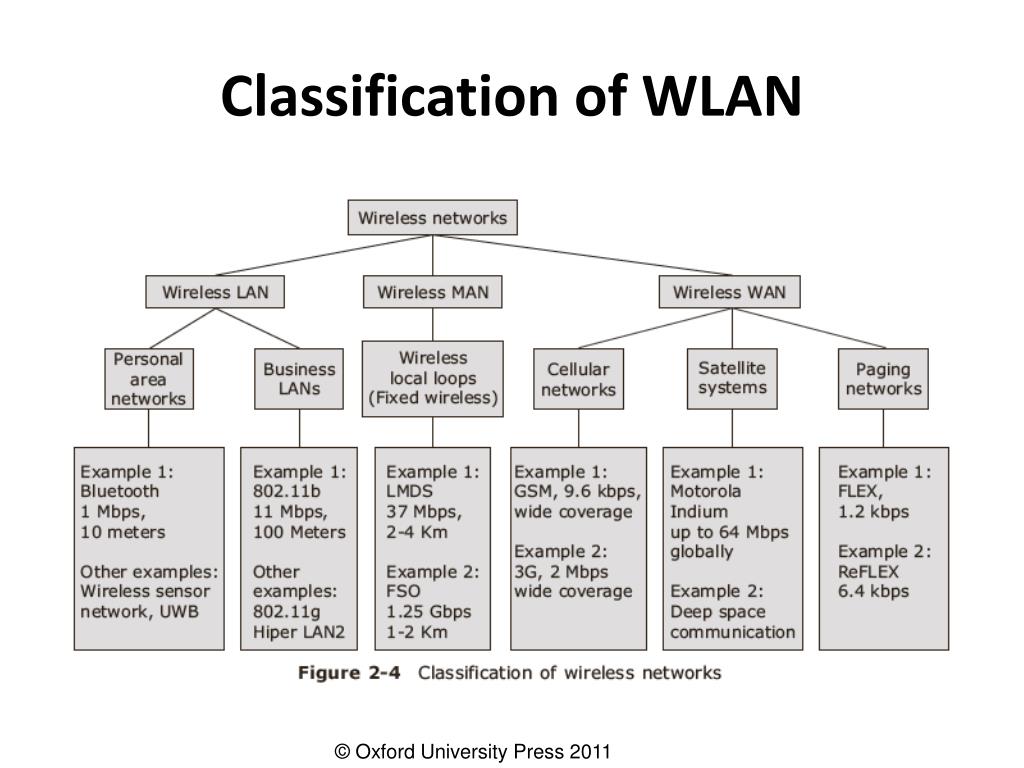 Classification of WLAN

Wireless networks

Wireless LAN

Wireless MAN

Wireless WAN

Personal area networks

Business LANs

Wireless local loops (Fixed wireless)

Cellular networks

Satellite systems

Paging networks

Example 1: Bluetooth 1 Mbps, 10 meters

Other examples: Wireless sensor network, UWB

Example 1: 802.11b 11 Mbps, 100 Meters

Other examples: 802.11g Hiper LAN2

Example 1: LMDS 37 Mbps, 2-4 Km

Example 2: FSO 1.25 Gbps 1-2 Km

Example 1: GSM, 9.6 kbps, wide coverage

Example 2: 3G, 2 Mbps wide coverage

Example 1: Motorola Indium up to 64 Mbps globally

Example 2: Deep space communication

Example 1: FLEX, 1.2 kbps

Example 2: ReFLEX 6.4 kbps

Figure 2-4 Classification of wireless networks

© Oxford University Press 2011